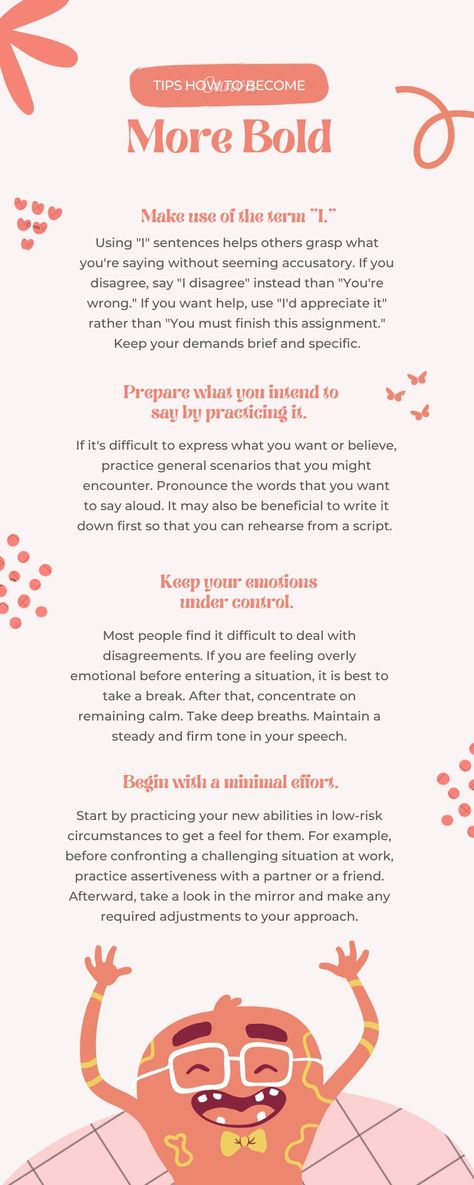 TIPS HOW TO BECOME

More Bold

Make use of the term "I."

Using "I" sentences helps others grasp what you're saying without seeming accusatory. If you disagree, say "I disagree" instead than "You're wrong." If you want help, use "I'd appreciate it" rather than "You must finish this assignment." Keep your demands brief and specific.

Prepare what you intend to say by practicing it.

If it's difficult to express what you want or believe, practice general scenarios that you might encounter. Pronounce the words that you want to say aloud. It may also be beneficial to write it down first so that you can rehearse from a script.

Keep your emotions under control.

Most people find it difficult to deal with disagreements. If you are feeling overly emotional before entering a situation, it is best to take a break. After that, concentrate on remaining calm. Take deep breaths. Maintain a steady and firm tone in your speech.

Begin with a minimal effort.

Start by practicing your new abilities in low-risk circumstances to get a feel for them. For example, before confronting a challenging situation at work, practice assertiveness with a partner or a friend. Afterward, take a look in the mirror and make any required adjustments to your approach.